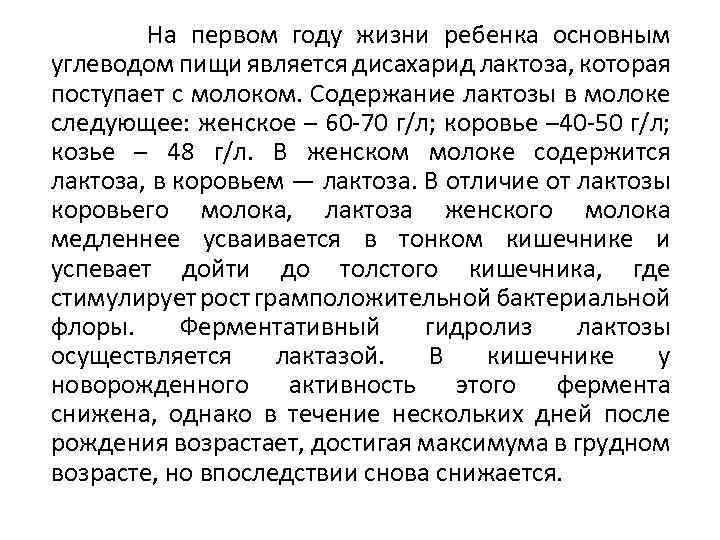 На первом году жизни ребенка основным углеводом пищи является дисахарид лактоза, которая поступает с молоком. Содержание лактозы в молоке следующее: женское – 60-70 г/л; коровье –40-50 г/л; козье – 48 г/л. В женском молоке содержится лактоза, в коровьем — лактоза. В отличие от лактозы коровьего молока, лактоза женского молока медленнее усваивается в тонком кишечнике и успевает дойти до толстого кишечника, где стимулирует рост грамположительной бактериальной флоры. Ферментативный гидролиз лактозы осуществляется лактазой. В кишечнике у новорожденного активность этого фермента снижена, однако в течение нескольких дней после рождения возрастает, достигая максимума в грудном возрасте, но впоследствии снова снижается.